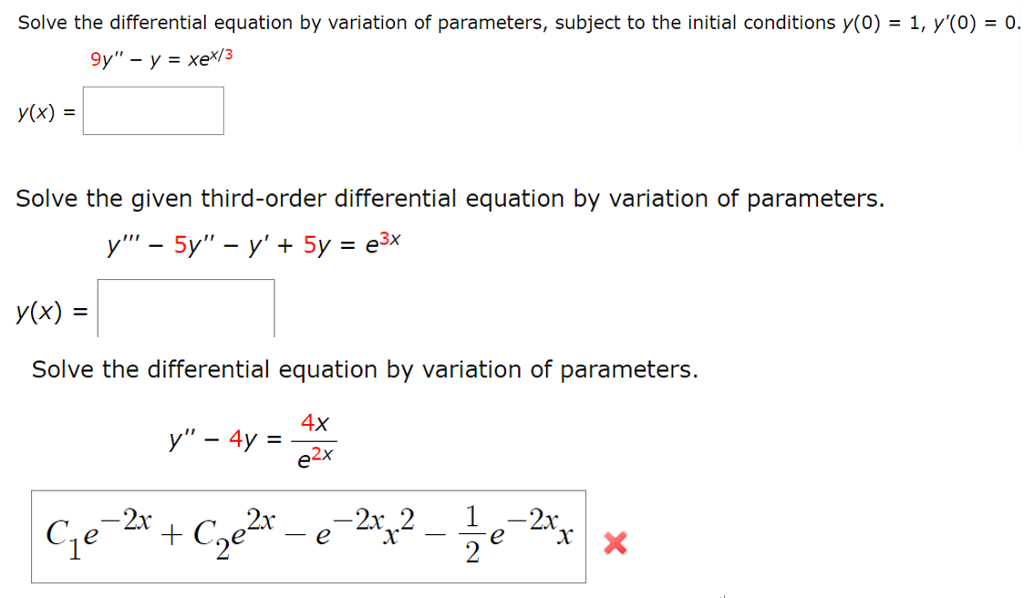 Solve the differential equation by variation of parameters, subject to the initial conditions $y(0) = 1$, $y'(0) = 0$.

$9y'' - y = xe^{x/3}$

$y(x) =$

Solve the given third-order differential equation by variation of parameters.

$y''' - 5y'' - y' + 5y = e^{3x}$

$y(x) =$

Solve the differential equation by variation of parameters.

$y'' - 4y = \frac{4x}{e^{2x}}$

$C_1e^{-2x} + C_2e^{2x} - e^{-2x}x^2 - \frac{1}{2}e^{-2x}x$